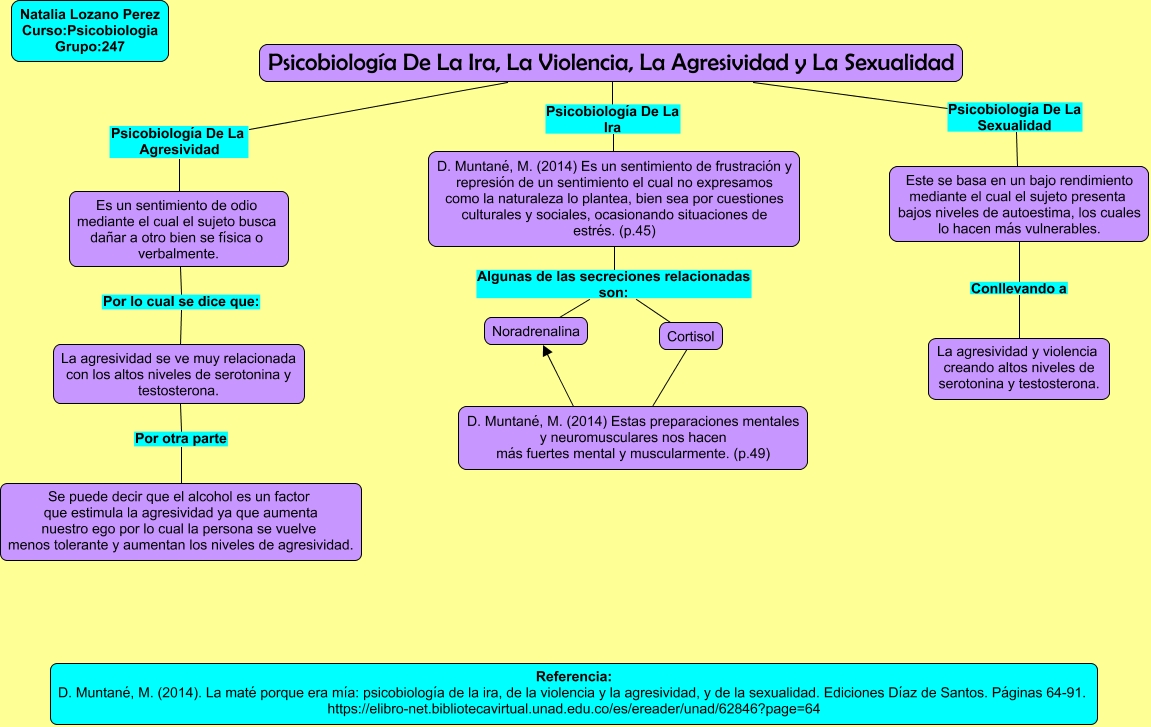 Natalia Lozano Perez
Curso:Psicobiologia
Grupo:247

Psicobiología De La Ira, La Violencia, La Agresividad y La Sexualidad

Psicobiología De La Agresividad

Es un sentimiento de odio mediante el cual el sujeto busca dañar a otro bien se física o verbalmente.

Por lo cual se dice que:

La agresividad se ve muy relacionada con los altos niveles de serotonina y testosterona.

Por otra parte

Se puede decir que el alcohol es un factor que estimula la agresividad ya que aumenta nuestro ego por lo cual la persona se vuelve menos tolerante y aumentan los niveles de agresividad.

Psicobiología De La Ira

D. Muntané, M. (2014) Es un sentimiento de frustración y represión de un sentimiento el cual no expresamos como la naturaleza lo plantea, bien sea por cuestiones culturales y sociales, ocasionando situaciones de estrés. (p.45)

Algunas de las secreciones relacionadas son:

Noradrenalina

Cortisol

D. Muntané, M. (2014) Estas preparaciones mentales y neuromusculares nos hacen más fuertes mental y muscularmente. (p.49)

Psicobiología De La Sexualidad

Este se basa en un bajo rendimiento mediante el cual el sujeto presenta bajos niveles de autoestima, los cuales lo hacen más vulnerables.

Conllevando a

La agresividad y violencia creando altos niveles de serotonina y testosterona.

Referencia:
D. Muntané, M. (2014). La maté porque era mía: psicobiología de la ira, de la violencia y la agresividad, y de la sexualidad. Ediciones Díaz de Santos. Páginas 64-91.
https://elibro-net.bibliotecavirtual.unad.edu.co/es/ereader/unad/62846?page=64